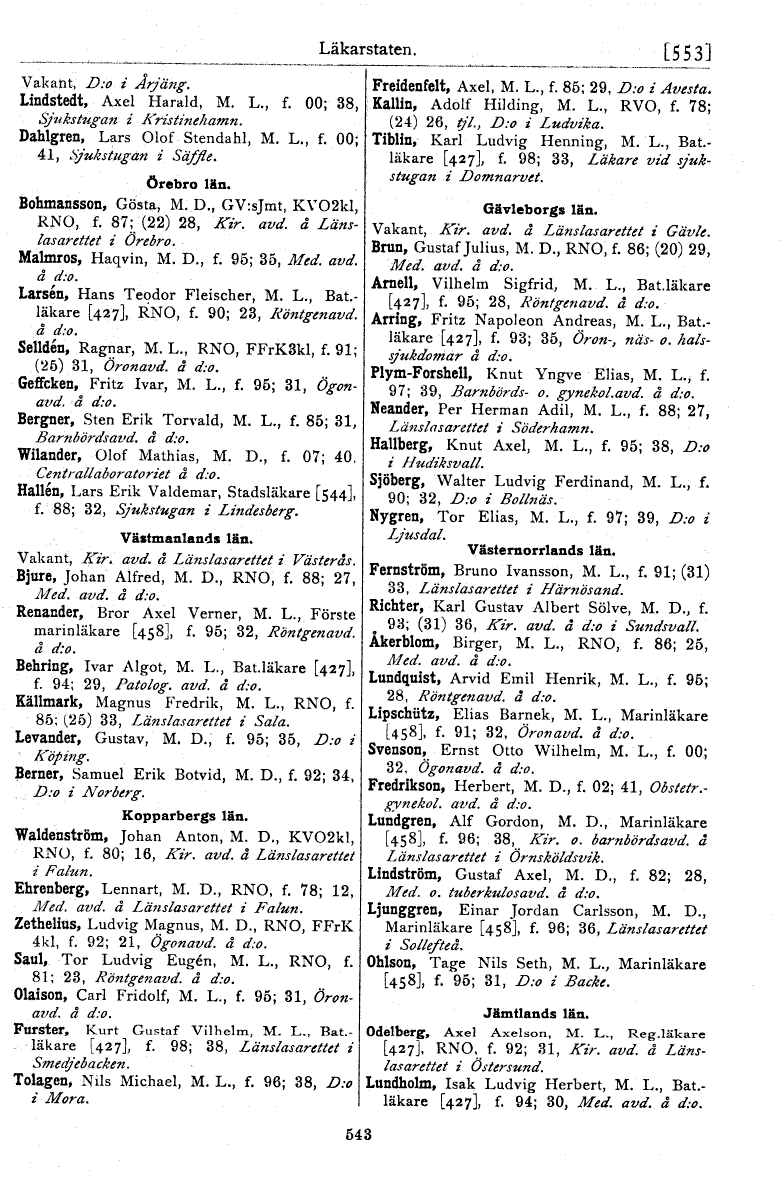 Läkarstaten. [553]

Vakant, D:o i Årjäng.
Lindstedt, Axel Harald, M. L., f. 00; 38, Sjukstugan i Kristinehamn.
Dahlgren, Lars Olof Stendahl, M. L., f. 00; 41, Sjukstugan i Säffle.

Örebro län.

Bohmansson, Gösta, M. D., GV:sJmt, KVO2kl, RNO, f. 87; (22) 28, Kir. avd. å Länslasarettet i Örebro.
Malmros, Haqvin, M. D., f. 95; 35, Med. avd. å d:o.
Larsén, Hans Teodor Fleischer, M. L., Bat.-läkare [427], RNO, f. 90; 23, Röntgenavd. å d:o.
Selldén, Ragnar, M. L., RNO, FFrK3kl, f. 91; (25) 31, Öronavd. å d:o.
Geffcken, Fritz Ivar, M. L., f. 95; 31, Ögonavd. å d:o.
Bergner, Sten Erik Torvald, M. L., f. 85; 31, Barnbördsavd. å d:o.
Wilander, Olof Mathias, M. D., f. 07; 40, Centrallaboratoriet å d:o.
Hallén, Lars Erik Valdemar, Stadsläkare [544], f. 88; 32, Sjukstugan i Lindesberg.

Västmanlands län.

Vakant, Kir. avd. å Länslasarettet i Västerås.
Bjure, Johan Alfred, M. D., RNO, f. 88; 27, Med. avd. å d:o.
Renander, Bror Axel Verner, M. L., Förste marinläkare [458], f. 95; 32, Röntgenavd. å d:o.
Behring, Ivar Algot, M. L., Bat.läkare [427], f. 94; 29, Patolog. avd. å d:o.
Källmark, Magnus Fredrik, M. L., RNO, f. 85; (25) 33, Länslasarettet i Sala.
Levander, Gustav, M. D., f. 95; 35, D:o i Köping.
Berner, Samuel Erik Botvid, M. D., f. 92; 34, D:o i Norberg.

Kopparbergs län.

Waldenström, Johan Anton, M. D., KVO2kl, RNO, f. 80; 16, Kir. avd. å Länslasarettet i Falun.
Ehrenberg, Lennart, M. D., RNO, f. 78; 12, Med. avd. å Länslasarettet i Falun.
Zethelius, Ludvig Magnus, M. D., RNO, FFrK 4kl, f. 92; 21, Ögonavd. å d:o.
Saul, Tor Ludvig Eugén, M. L., RNO, f. 81; 23, Röntgenavd. å d:o.
Olaison, Carl Fridolf, M. L., f. 95; 31, Öronavd. å d:o.
Furster, Kurt Gustaf Vilhelm, M. L., Bat.-läkare [427], f. 98; 38, Länslasarettet i Smedjebacken.
Tolagen, Nils Michael, M. L., f. 96; 38, D:o i Mora.

Freidenfelt, Axel, M. L., f. 85; 29, D:o i Avesta.
Kallin, Adolf Hilding, M. L., RVO, f. 78; (24) 26, tjl., D:o i Ludvika.
Tiblin, Karl Ludvig Henning, M. L., Bat.-läkare [427], f. 98; 33, Läkare vid sjukstugan i Domnarvet.

Gävleborgs län.

Vakant, Kir. avd. å Länslasarettet i Gävle.
Brun, Gustaf Julius, M. D., RNO, f. 86; (20) 29, Med. avd. å d:o.
Arnell, Vilhelm Sigfrid, M. L., Bat.läkare [427], f. 95; 28, Röntgenavd. å d:o.
Arring, Fritz Napoleon Andreas, M. L., Bat.-läkare [427], f. 93; 35, Öron-, näs- o. halssjukdomar å d:o.
Plym-Forshell, Knut Yngve Elias, M. L., f. 97; 39, Barnbörds- o. gynekol.avd. å d:o.
Neander, Per Herman Adil, M. L., f. 88; 27, Länslasarettet i Söderhamn.
Hallberg, Knut Axel, M. L., f. 95; 38, D:o i Hudiksvall.
Sjöberg, Walter Ludvig Ferdinand, M. L., f. 90; 32, D:o i Bollnäs.
Nygren, Tor Elias, M. L., f. 97; 39, D:o i Ljusdal.

Västernorrlands län.

Fernström, Bruno Ivansson, M. L., f. 91; (31) 33, Länslasarettet i Härnösand.
Richter, Karl Gustav Albert Sölve, M. D., f. 93; (31) 36, Kir. avd. å d:o i Sundsvall.
Åkerblom, Birger, M. L., RNO, f. 86; 25, Med. avd. å d:o.
Lundquist, Arvid Emil Henrik, M. L., f. 95; 28, Röntgenavd. å d:o.
Lipschütz, Elias Barnek, M. L., Marinläkare [458], f. 91; 32, Öronavd. å d:o.
Svenson, Ernst Otto Wilhelm, M. L., f. 00; 32, Ögonavd. å d:o.
Fredrikson, Herbert, M. D., f. 02; 41, Obstetr.-gynekol. avd. å d:o.
Lundgren, Alf Gordon, M. D., Marinläkare [458], f. 96; 38, Kir. o. barnbördsavd. å Länslasarettet i Örnsköldsvik.
Lindström, Gustaf Axel, M. D., f. 82; 28, Med. o. tuberkulosavd. å d:o.
Ljunggren, Einar Jordan Carlsson, M. D., Marinläkare [458], f. 96; 36, Länslasarettet i Sollefteå.
Ohlson, Tage Nils Seth, M. L., Marinläkare [458], f. 95; 31, D:o i Backe.

Jämtlands län.

Odelberg, Axel Axelson, M. L., Reg.läkare [427], RNO, f. 92; 31, Kir. avd. å Länslasarettet i Östersund.
Lundholm, Isak Ludvig Herbert, M. L., Bat.-läkare [427], f. 94; 30, Med. avd. å d:o.

543